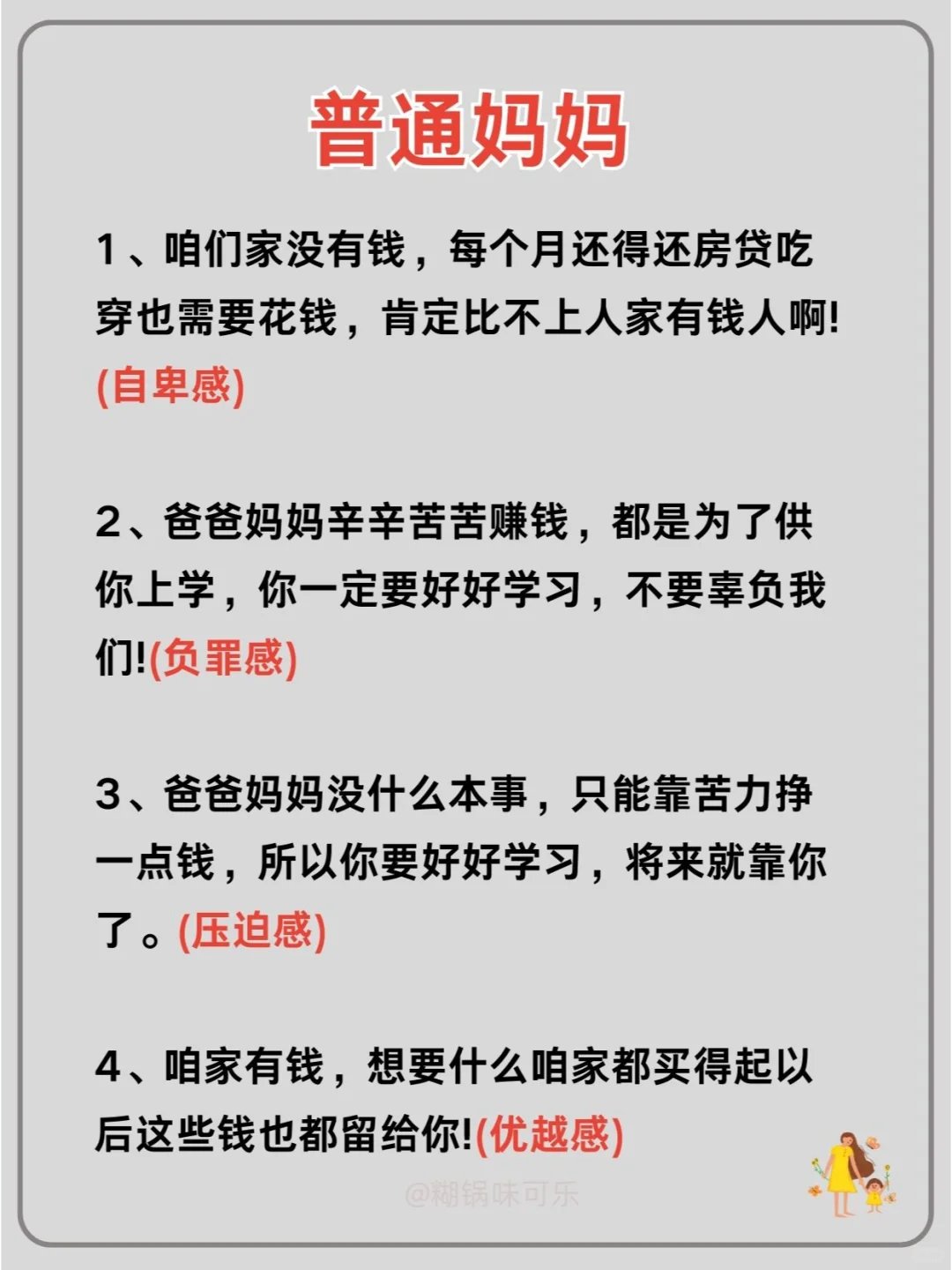 普通妈妈

1、咱们家没有钱，每个月还得还房贷吃穿也需要花钱，肯定比不上人家有钱人啊!(自卑感)

2、爸爸妈妈辛辛苦苦赚钱，都是为了供你上学，你一定要好好学习，不要辜负我们!(负罪感)

3、爸爸妈妈没什么本事，只能靠苦力挣一点钱，所以你要好好学习，将来就靠你了。(压迫感)

4、咱家有钱，想要什么咱家都买得起以后这些钱也都留给你!(优越感)

@糊锅味可乐